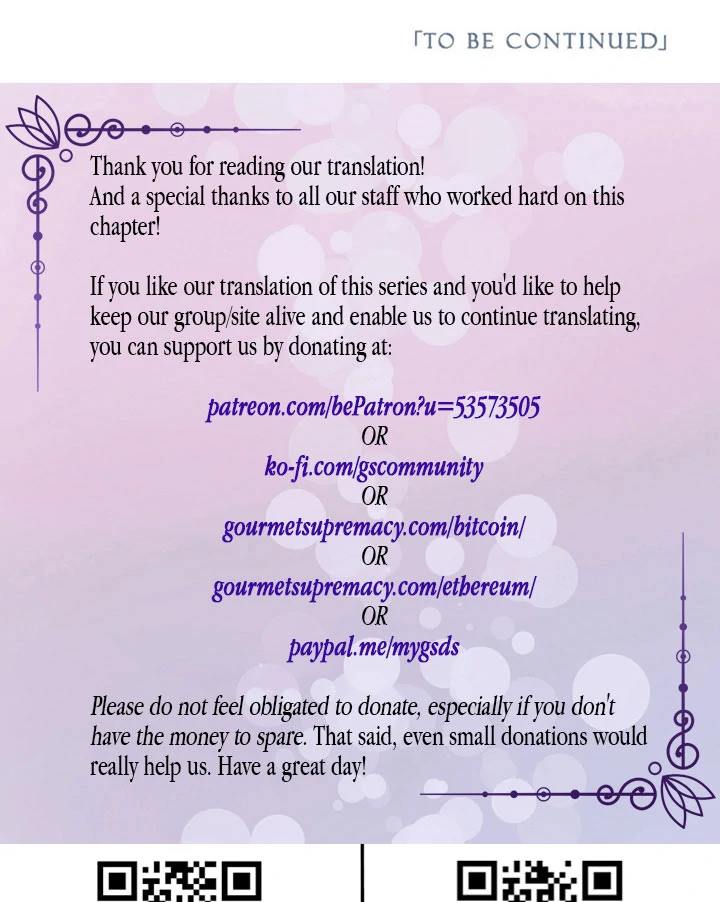 「TO BE CONTINUED」

Thank you for reading our translation!
And a special thanks to all our staff who worked hard on this chapter!

If you like our translation of this series and you'd like to help keep our group/site alive and enable us to continue translating, you can support us by donating at:

patreon.com/bePatron?u=53573505
OR
ko-fi.com/gscommunity
OR
gourmetsupremacy.com/bitcoin/
OR
gourmetsupremacy.com/ethereum/
OR
paypal.me/mygsds

Please do not feel obligated to donate, especially if you don't have the money to spare. That said, even small donations would really help us. Have a great day!